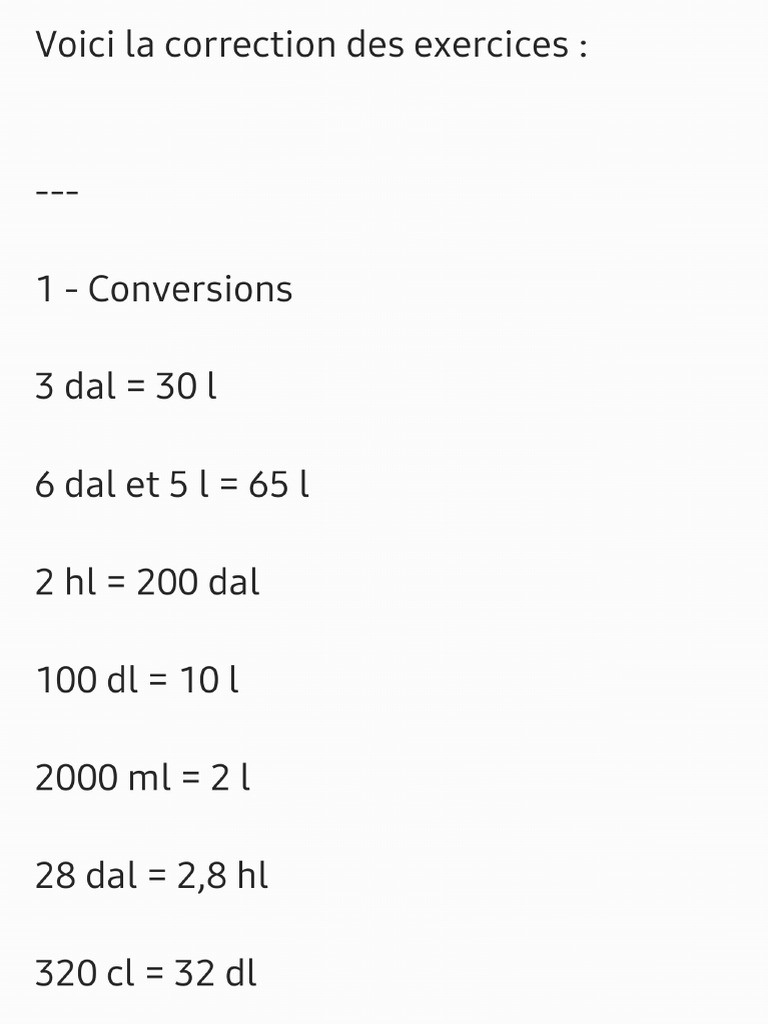 Voici la correction des exercices :

---

1 - Conversions

3 dal = 30 l

6 dal et 5 l = 65 l

2 hl = 200 dal

100 dl = 10 l

2000 ml = 2 l

28 dal = 2,8 hl

320 cl = 32 dl